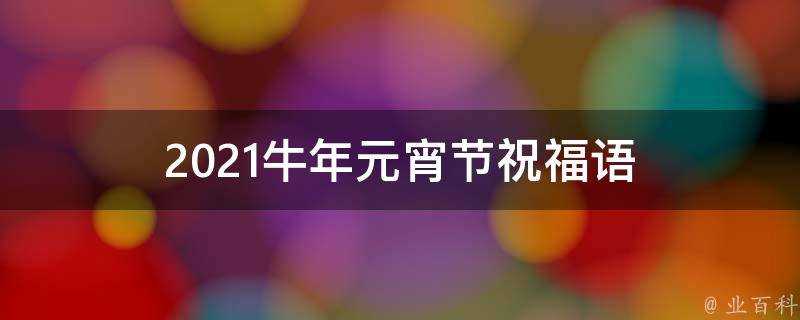 2021牛年元宵节祝福语

@ 业百科